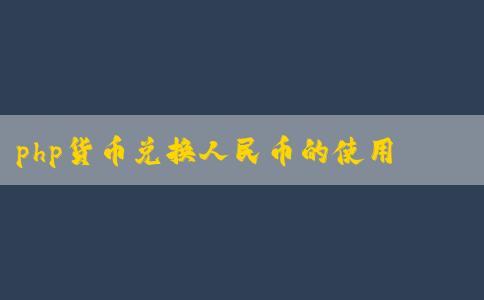 php货币兑换人民币的使用